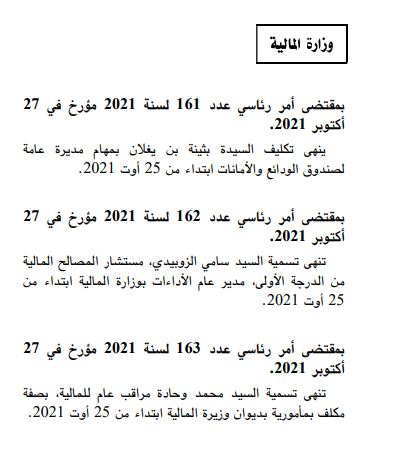 وزارة المالية

بمقتضى أمر رئاسي عدد 161 لسنة 2021 مؤرخ في 27 أكتوبر 2021.

ينهى تكليف السيدة بثينة بن يغلان بمهام مديرة عامة لصندوق الودائع والأمانات ابتداء من 25 أوت 2021.

بمقتضى أمر رئاسي عدد 162 لسنة 2021 مؤرخ في 27 أكتوبر 2021.

تنهى تسمية السيد سامي الزوبيدي، مستشار المصالح المالية من الدرجة الأولى، مدير عام الأداءات بوزارة المالية ابتداء من 25 أوت 2021.

بمقتضى أمر رئاسي عدد 163 لسنة 2021 مؤرخ في 27 أكتوبر 2021.

تنهى تسمية السيد محمد وحادة مراقب عام للمالية، بصفة مكلف بمأمورية بديوان وزيرة المالية ابتداء من 25 أوت 2021.